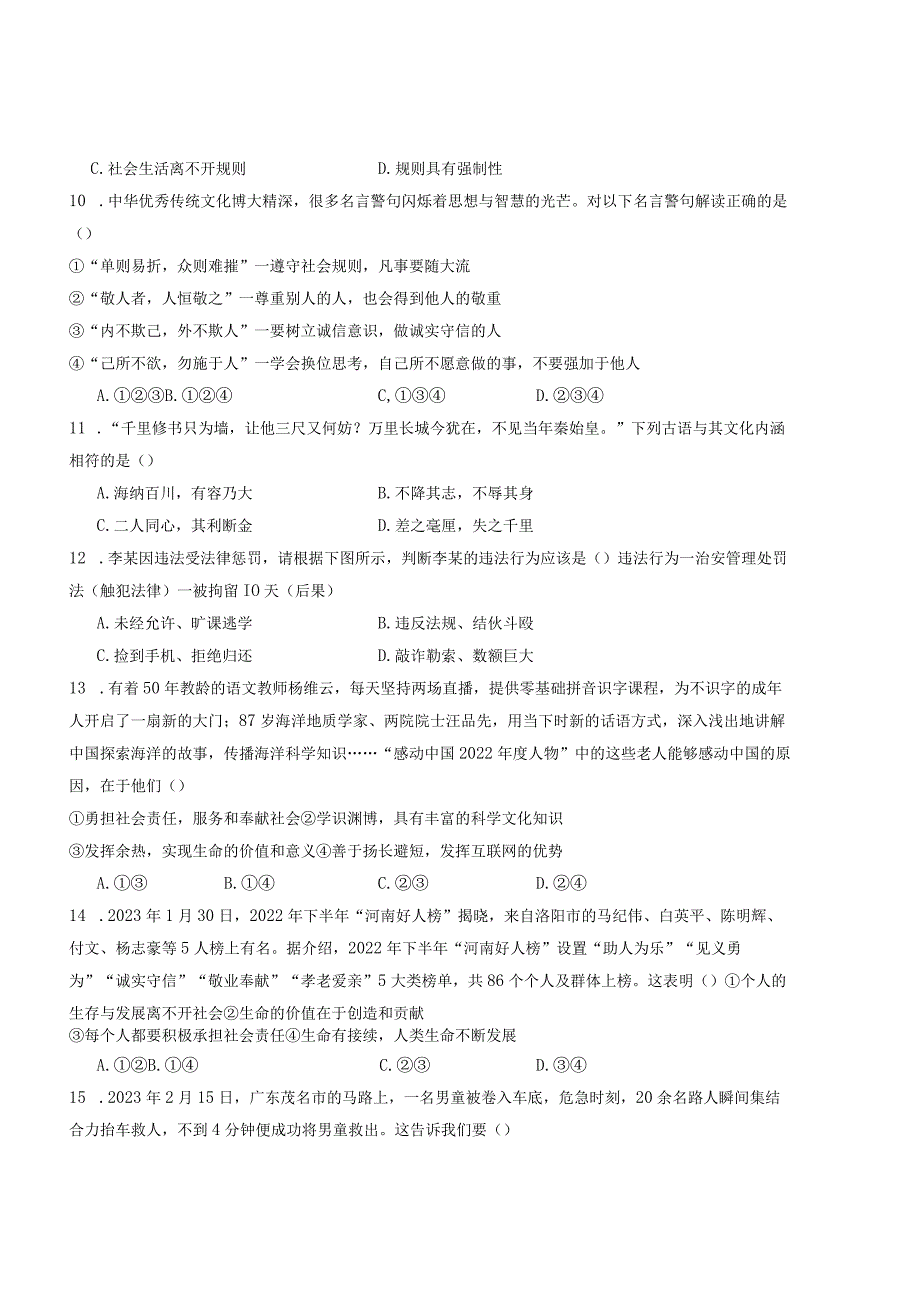 C. 社会生活离不开规则　　　　　　D. 规则具有强制性

10 . 中华优秀传统文化博大精深，很多名言警句闪烁着思想与智慧的光芒。对以下名言警句解读正确的是（）

①“单则易折，众则难摧”一遵守社会规则，凡事要随大流

②“敬人者，人恒敬之”一尊重别人的人，也会得到他人的敬重

③“内不欺己，外不欺人”一要树立诚信意识，做诚实守信的人

④“己所不欲，勿施于人”一学会换位思考，自己所不愿意做的事，不要强加于他人

A. ①②③B. ①②④　　　　C, ①③④　　　　D. ②③④

11 . “千里修书只为墙，让他三尺又何妨？万里长城今犹在，不见当年秦始皇。”下列古语与其文化内涵相符的是（）

A. 海纳百川，有容乃大　　　　B. 不降其志，不辱其身

C. 二人同心，其利断金　　　　D. 差之毫厘，失之千里

12 . 李某因违法受法律惩罚，请根据下图所示，判断李某的违法行为应该是（）违法行为一治安管理处罚法（触犯法律）一被拘留 IO 天（后果）

A. 未经允许、旷课逃学　　　　B. 违反法规、结伙斗殴

C. 捡到手机、拒绝归还　　　　D. 敲诈勒索、数额巨大

13 . 有着 50 年教龄的语文教师杨维云，每天坚持两场直播，提供零基础拼音识字课程，为不识字的成年人开启了一扇新的大门；87 岁海洋地质学家、两院院士汪品先，用当下时新的话语方式，深入浅出地讲解中国探索海洋的故事，传播海洋科学知识……“感动中国 2022 年度人物”中的这些老人能够感动中国的原因，在于他们（）

①勇担社会责任，服务和奉献社会②学识渊博，具有丰富的科学文化知识

③发挥余热，实现生命的价值和意义④善于扬长避短，发挥互联网的优势

A. ①③　　　B. ①④　　　C. ②③　　　D. ②④

14 . 2023 年 1 月 30 日，2022 年下半年“河南好人榜”揭晓，来自洛阳市的马纪伟、白英平、陈明辉、付文、杨志豪等 5 人榜上有名。据介绍，2022 年下半年“河南好人榜”设置“助人为乐”“见义勇为”“诚实守信”“敬业奉献”“孝老爱亲”5 大类榜单，共 86 个个人及群体上榜。这表明（）①个人的生存与发展离不开社会②生命的价值在于创造和贡献

③每个人都要积极承担社会责任④生命有接续，人类生命不断发展

A. ①②B. ①④　　　　C. ②③　　　　D. ③④

15 . 2023 年 2 月 15 日，广东茂名市的马路上，一名男童被卷入车底，危急时刻，20 余名路人瞬间集结合力抬车救人，不到 4 分钟便成功将男童救出。这告诉我们要（）